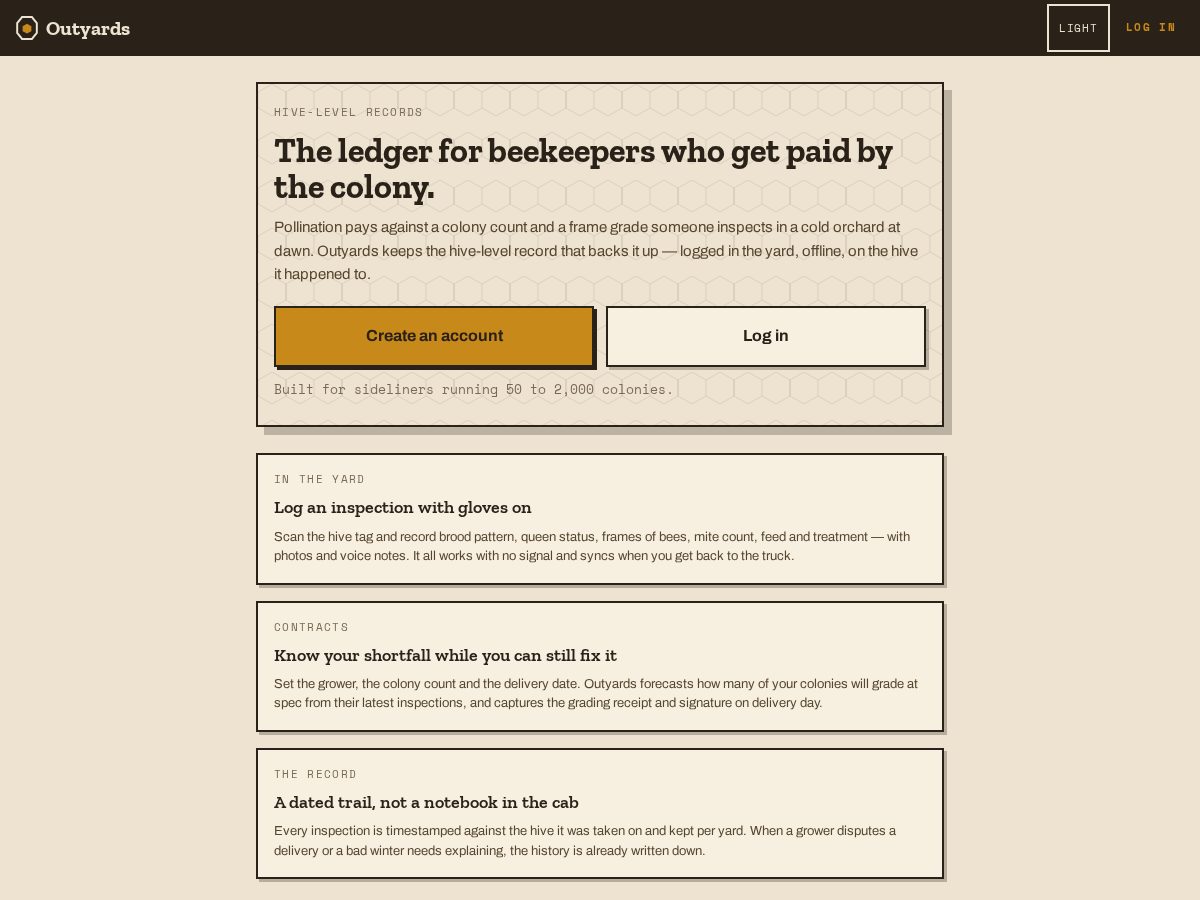 Outyards

LIGHT LOG IN

HIVE-LEVEL RECORDS

The ledger for beekeepers who get paid by the colony.

Pollination pays against a colony count and a frame grade someone inspects in a cold orchard at dawn. Outyards keeps the hive-level record that backs it up — logged in the yard, offline, on the hive it happened to.

Create an account

Log in

Built for sideliners running 50 to 2,000 colonies.

IN THE YARD

Log an inspection with gloves on

Scan the hive tag and record brood pattern, queen status, frames of bees, mite count, feed and treatment — with photos and voice notes. It all works with no signal and syncs when you get back to the truck.

CONTRACTS

Know your shortfall while you can still fix it

Set the grower, the colony count and the delivery date. Outyards forecasts how many of your colonies will grade at spec from their latest inspections, and captures the grading receipt and signature on delivery day.

THE RECORD

A dated trail, not a notebook in the cab

Every inspection is timestamped against the hive it was taken on and kept per yard. When a grower disputes a delivery or a bad winter needs explaining, the history is already written down.